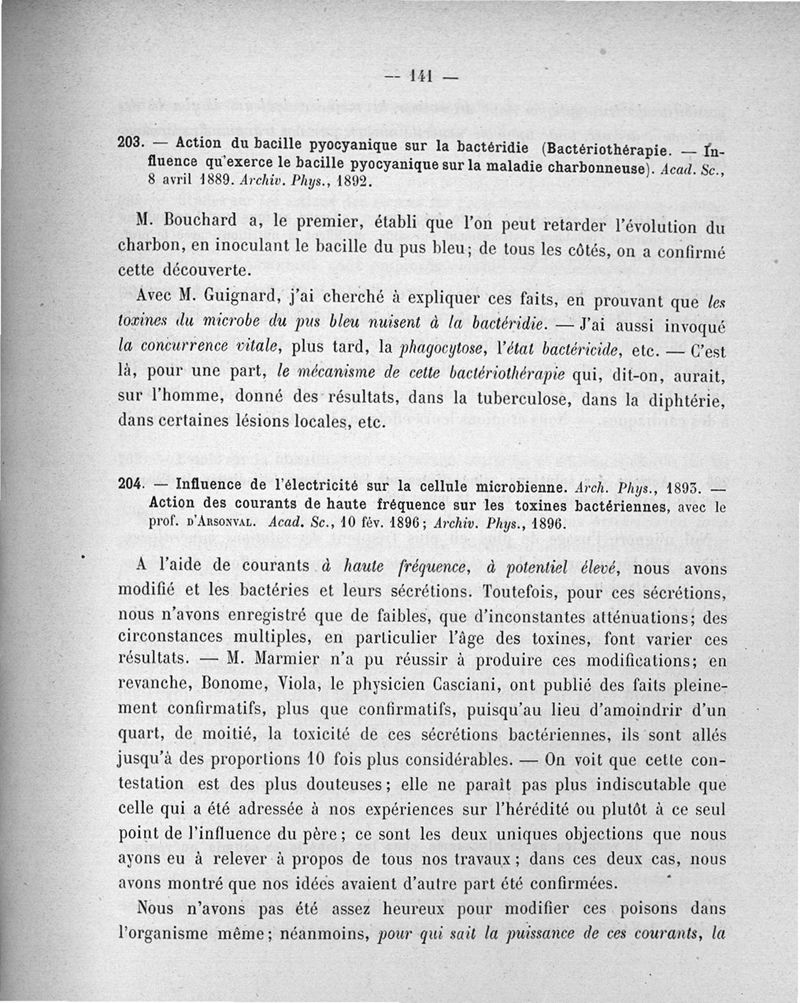 — 141 —

203. — Action du bacille pyocyanique sur la bactéridie (Bactériothérapie. — Influence qu'exerce le bacille pyocyanique sur la maladie charbonneuse). Acad. Sc., 8 avril 1889. Archiv. Phys., 1892.

M. Bouchard a, le premier, établi que l'on peut retarder l'évolution du charbon, en inoculant le bacille du pus bleu; de tous les côtés, on a confirmé cette découverte.

Avec M. Guignard, j'ai cherché à expliquer ces faits, en prouvant que les toxines du microbe du pus bleu nuisent à la bactéridie. — J'ai aussi invoqué la concurrence vitale, plus tard, la phagocytose, l'état bactéricide, etc. — C'est là, pour une part, le mécanisme de cette bactériothérapie qui, dit-on, aurait, sur l'homme, donné des résultats, dans la tuberculose, dans la diphtérie, dans certaines lésions locales, etc.

204. — Influence de l'électricité sur la cellule microbienne. Arch. Phys., 1893. — Action des courants de haute fréquence sur les toxines bactériennes, avec le prof. d'Arsonval. Acad. Sc., 10 fév. 1896; Archiv. Phys., 1896.

A l'aide de courants à haute fréquence, à potentiel élevé, nous avons modifié et les bactéries et leurs sécrétions. Toutefois, pour ces sécrétions, nous n'avons enregistré que de faibles, que d'inconstantes atténuations; des circonstances multiples, en particulier l'âge des toxines, font varier ces résultats. — M. Marmier n'a pu réussir à produire ces modifications; en revanche, Bonome, Viola, le physicien Casciani, ont publié des faits pleinement confirmatifs, plus que confirmatifs, puisqu'au lieu d'amoindrir d'un quart, de moitié, la toxicité de ces sécrétions bactériennes, ils sont allés jusqu'à des proportions 10 fois plus considérables. — On voit que cette contestation est des plus douteuses; elle ne paraît pas plus indiscutable que celle qui a été adressée à nos expériences sur l'hérédité ou plutôt à ce seul point de l'influence du père; ce sont les deux uniques objections que nous ayons eu à relever à propos de tous nos travaux; dans ces deux cas, nous avons montré que nos idées avaient d'autre part été confirmées.

Nous n'avons pas été assez heureux pour modifier ces poisons dans l'organisme même; néanmoins, pour qui sait la puissance de ces courants, la